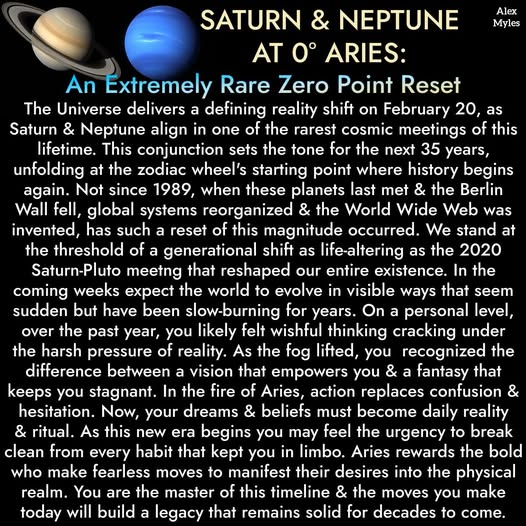 SATURN & NEPTUNE AT 0° ARIES:

Alex Myles

An Extremely Rare Zero Point Reset

The Universe delivers a defining reality shift on February 20, as Saturn & Neptune align in one of the rarest cosmic meetings of this lifetime. This conjunction sets the tone for the next 35 years, unfolding at the zodiac wheel's starting point where history begins again. Not since 1989, when these planets last met & the Berlin Wall fell, global systems reorganized & the World Wide Web was invented, has such a reset of this magnitude occurred. We stand at the threshold of a generational shift as life-altering as the 2020 Saturn-Pluto meetng that reshaped our entire existence. In the coming weeks expect the world to evolve in visible ways that seem sudden but have been slow-burning for years. On a personal level, over the past year, you likely felt wishful thinking cracking under the harsh pressure of reality. As the fog lifted, you recognized the difference between a vision that empowers you & a fantasy that keeps you stagnant. In the fire of Aries, action replaces confusion & hesitation. Now, your dreams & beliefs must become daily reality & ritual. As this new era begins you may feel the urgency to break clean from every habit that kept you in limbo. Aries rewards the bold who make fearless moves to manifest their desires into the physical realm. You are the master of this timeline & the moves you make today will build a legacy that remains solid for decades to come.